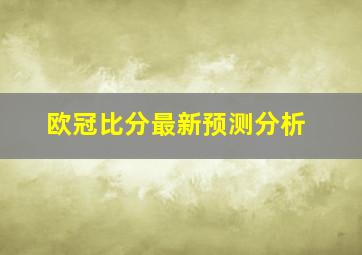 欧冠比分最新预测分析